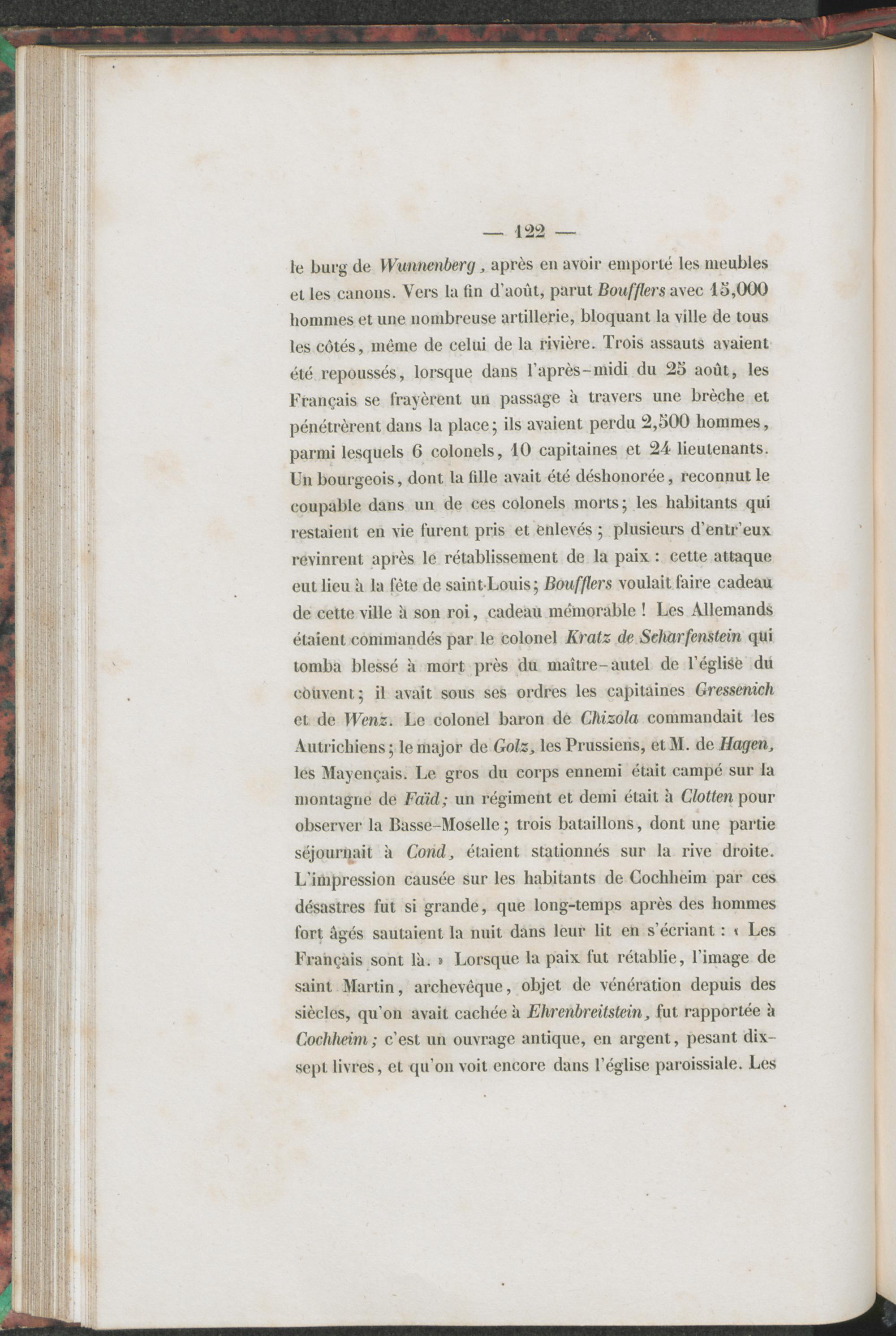 — 122 —

le burg de Wunnenberg, après en avoir emporté les meubles et les canons. Vers la fin d'août, parut Boufflers avec 15,000 hommes et une nombreuse artillerie, bloquant la ville de tous les côtés, même de celui de la rivière. Trois assauts avaient été repoussés, lorsque dans l'après-midi du 25 août, les Français se frayèrent un passage à travers une brèche et pénétrèrent dans la place; ils avaient perdu 2,500 hommes, parmi lesquels 6 colonels, 10 capitaines et 24 lieutenants. Un bourgeois, dont la fille avait été déshonorée, reconnut le coupable dans un de ces colonels morts; les habitants qui restaient en vie furent pris et enlevés; plusieurs d'entr'eux revinrent après le rétablissement de la paix : cette attaque eut lieu à la fête de saint-Louis; Boufflers voulait faire cadeau de cette ville à son roi, cadeau mémorable ! Les Allemands étaient commandés par le colonel Kratz de Scharfenstein qui tomba blessé à mort près du maître-autel de l'église du couvent; il avait sous ses ordres les capitaines Gressenich et de Wenz. Le colonel baron de Chizola commandait les Autrichiens; le major de Golz, les Prussiens, et M. de Hagen, les Mayençais. Le gros du corps ennemi était campé sur la montagne de Faïd; un régiment et demi était à Clotten pour observer la Basse-Moselle; trois bataillons, dont une partie séjournait à Cond, étaient stationnés sur la rive droite. L'impression causée sur les habitants de Cochheim par ces désastres fut si grande, que long-temps après des hommes fort âgés sautaient la nuit dans leur lit en s'écriant : « Les Français sont là. » Lorsque la paix fut rétablie, l'image de saint Martin, archevêque, objet de vénération depuis des siècles, qu'on avait cachée à Ehrenbreitstein, fut rapportée à Cochheim; c'est un ouvrage antique, en argent, pesant dix-sept livres, et qu'on voit encore dans l'église paroissiale. Les